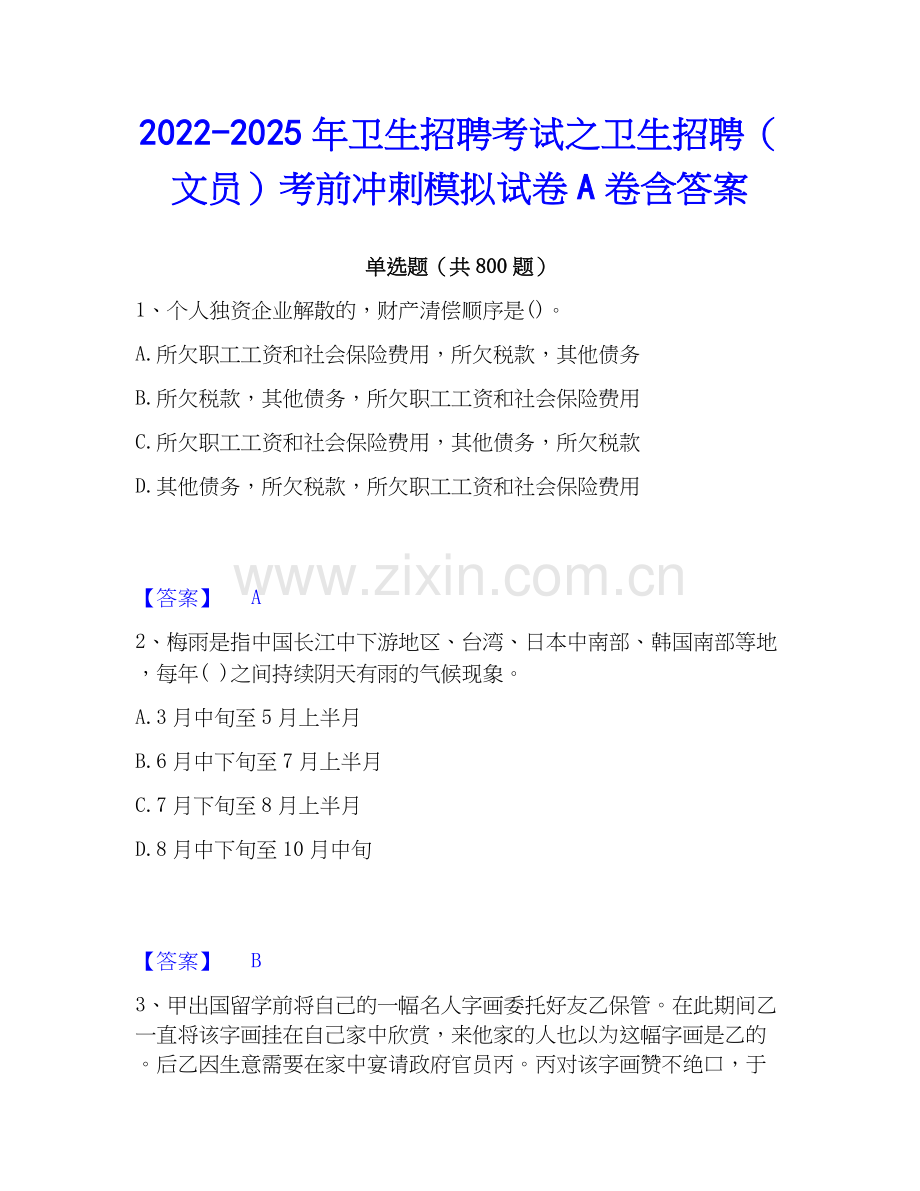 2022-2025年卫生招聘考试之卫生招聘（文员）考前冲刺模拟试卷A卷含答案

单选题（共800题）

1、个人独资企业解散的，财产清偿顺序是()。

A.所欠职工工资和社会保险费用，所欠税款，其他债务

B.所欠税款，其他债务，所欠职工工资和社会保险费用

C.所欠职工工资和社会保险费用，其他债务，所欠税款

D.其他债务，所欠税款，所欠职工工资和社会保险费用

【答案】 A

2、梅雨是指中国长江中下游地区、台湾、日本中南部、韩国南部等地，每年( )之间持续阴天有雨的气候现象。

A.3月中旬至5月上半月

B.6月中下旬至7月上半月

C.7月下旬至8月上半月

D.8月中下旬至10月中旬

【答案】 B

3、甲出国留学前将自己的一幅名人字画委托好友乙保管。在此期间乙一直将该字画挂在自己家中欣赏，来他家的人也以为这幅字画是乙的。后乙因生意需要在家中宴请政府官员丙。丙对该字画赞不绝口，于

www.zixin.com.cn